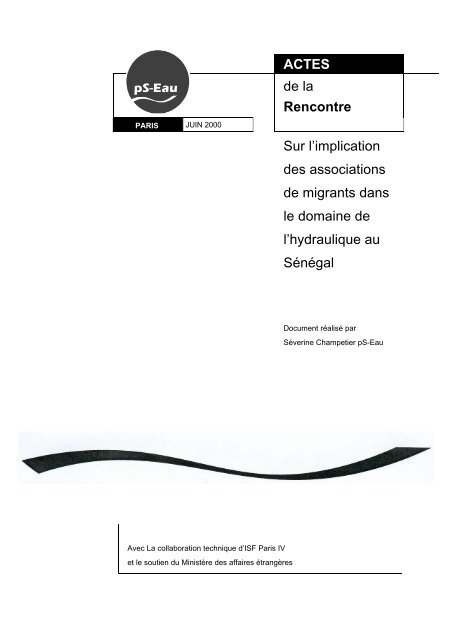 pS-Eau

PARIS JUIN 2000

ACTES
de la
Rencontre

Sur l'implication des associations de migrants dans le domaine de l'hydraulique au Sénégal

Document réalisé par
Séverine Champetier pS-Eau

Avec La collaboration technique d'ISF Paris IV
et le soutien du Ministère des affaires étrangères